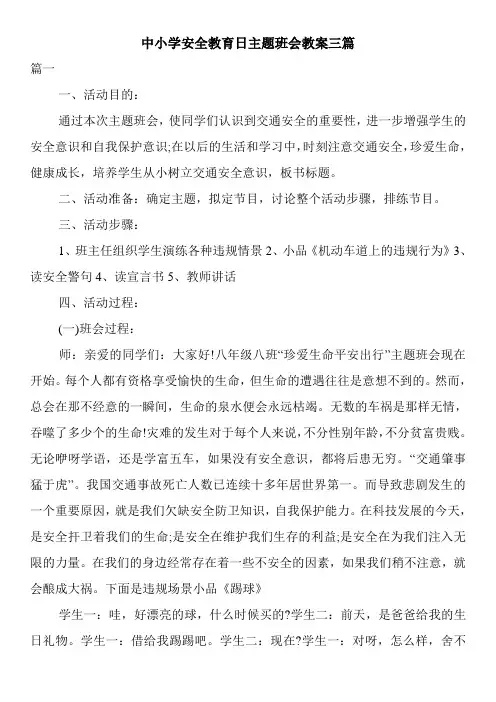 中小学安全教育日主题班会教案三篇

篇一

一、活动目的：

通过本次主题班会，使同学们认识到交通安全的重要性，进一步增强学生的安全意识和自我保护意识;在以后的生活和学习中，时刻注意交通安全，珍爱生命，健康成长，培养学生从小树立交通安全意识，板书标题。

二、活动准备：确定主题，拟定节目，讨论整个活动步骤，排练节目。

三、活动步骤：

1、班主任组织学生演练各种违规情景 2、小品《机动车道上的违规行为》3、读安全警句 4、读宣言书 5、教师讲话

四、活动过程：

(一)班会过程：

师：亲爱的同学们：大家好!八年级八班“珍爱生命平安出行”主题班会现在开始。每个人都有资格享受愉快的生命，但生命的遭遇往往是意想不到的。然而，总会在那不经意的一瞬间，生命的泉水便会永远枯竭。无数的车祸是那样无情，吞噬了多少个的生命!灾难的发生对于每个人来说，不分性别年龄，不分贫富贵贱。无论咿呀学语，还是学富五车，如果没有安全意识，都将后患无穷。“交通肇事猛于虎”。我国交通事故死亡人数已连续十多年居世界第一。而导致悲剧发生的一个重要原因，就是我们欠缺安全防卫知识，自我保护能力。在科技发展的今天，是安全扞卫着我们的生命;是安全在维护我们生存的利益;是安全在为我们注入无限的力量。在我们的身边经常存在着一些不安全的因素，如果我们稍不注意，就会酿成大祸。下面是违规场景小品《踢球》

学生一：哇，好漂亮的球，什么时候买的?学生二：前天，是爸爸给我的生日礼物。学生一：借给我踢踢吧。学生二：现在?学生一：对呀，怎么样，舍不